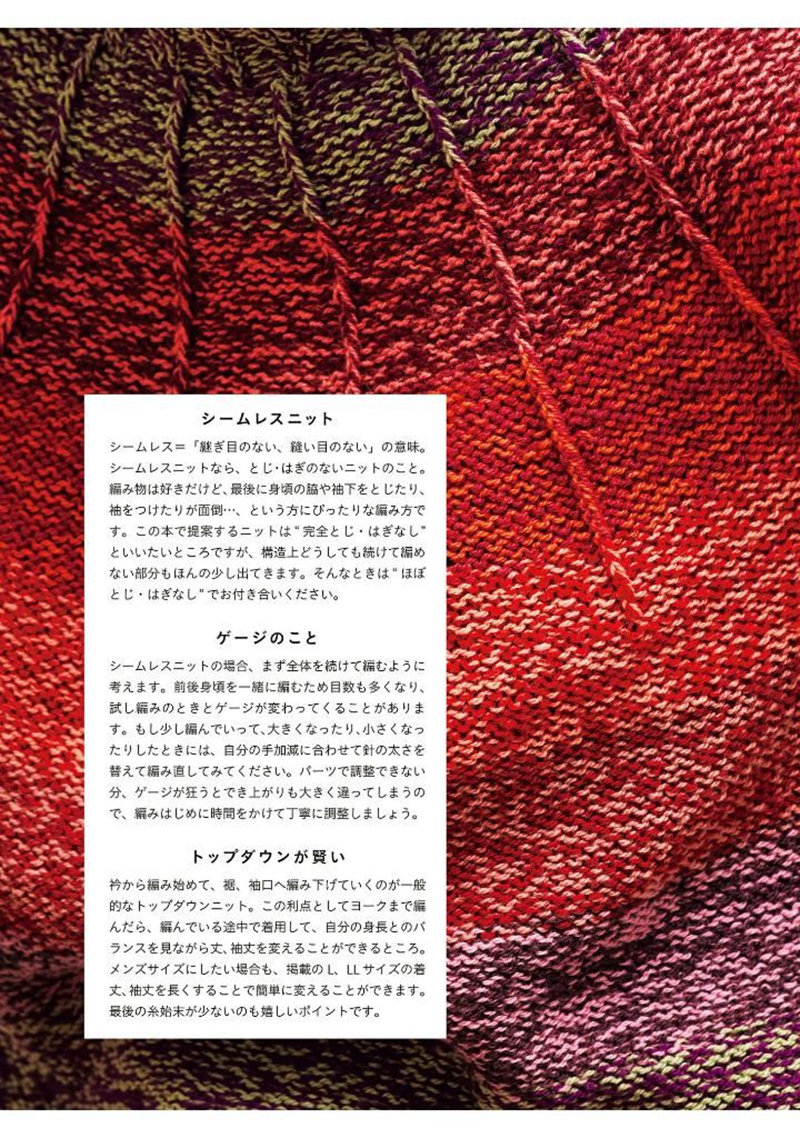 シームレスニット

シームレス＝「継ぎ目のない、縫い目のない」の意味。シームレスニットなら、とじ・はぎのないニットのこと。編み物は好きだけど、最後に身頃の脇や袖下をとじたり、袖をつけたりが面倒…、という方にぴったりな編み方です。この本で提案するニットは"完全とじ・はぎなし"といいたいところですが、構造上どうしても続けて編めない部分もほんの少し出てきます。そんなときは"ほぼとじ・はぎなし"でお付き合いください。

ゲージのこと

シームレスニットの場合、まず全体を続けて編むように考えます。前後身頃を一緒に編むため目数も多くなり、試し編みのときとゲージが変わってくることがあります。もし少し編んでいって、大きくなったり、小さくなったりしたときには、自分の手加減に合わせて針の太さを替えて編み直してみてください。パーツで調整できない分、ゲージが狂うとでき上がりも大きく違ってしまうので、編みはじめに時間をかけて丁寧に調整しましょう。

トップダウンが賢い

衿から編み始めて、裾、袖口へ編み下げていくのが一般的なトップダウンニット。この利点としてヨークまで編んだら、編んでいる途中で着用して、自分の身長とのバランスを見ながら丈、袖丈を変えることができるところ。メンズサイズにしたい場合も、掲載のL、LLサイズの着丈、袖丈を長くすることで簡単に変えることができます。最後の糸始末が少ないのも嬉しいポイントです。